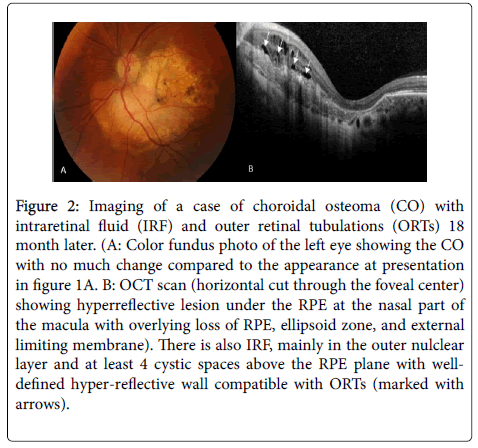 A

B

Figure 2: Imaging of a case of choroidal osteoma (CO) with intraretinal fluid (IRF) and outer retinal tubulations (ORTs) 18 month later. (A: Color fundus photo of the left eye showing the CO with no much change compared to the appearance at presentation in figure 1A. B: OCT scan (horizontal cut through the foveal center) showing hyperreflective lesion under the RPE at the nasal part of the macula with overlying loss of RPE, ellipsoid zone, and external limiting membrane). There is also IRF, mainly in the outer nulclear layer and at least 4 cystic spaces above the RPE plane with well-defined hyper-reflective wall compatible with ORTs (marked with arrows).